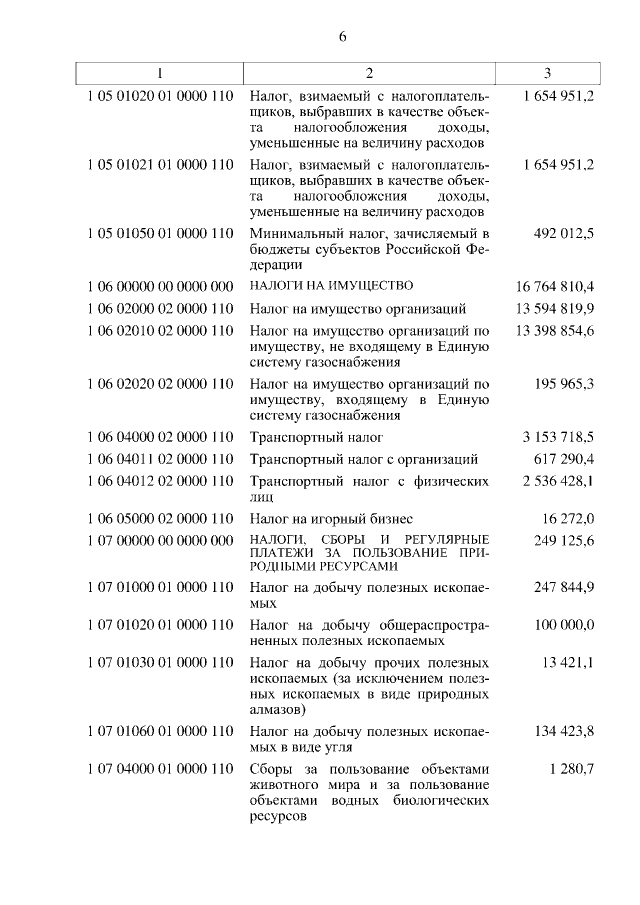 6

| 1 | 2 | 3 |
|---|---|---|
| 1 05 01020 01 0000 110 | Налог, взимаемый с налогоплательщиков, выбравших в качестве объекта налогообложения доходы, уменьшенные на величину расходов | 1 654 951,2 |
| 1 05 01021 01 0000 110 | Налог, взимаемый с налогоплательщиков, выбравших в качестве объекта налогообложения доходы, уменьшенные на величину расходов | 1 654 951,2 |
| 1 05 01050 01 0000 110 | Минимальный налог, зачисляемый в бюджеты субъектов Российской Федерации | 492 012,5 |
| 1 06 00000 00 0000 000 | НАЛОГИ НА ИМУЩЕСТВО | 16 764 810,4 |
| 1 06 02000 02 0000 110 | Налог на имущество организаций | 13 594 819,9 |
| 1 06 02010 02 0000 110 | Налог на имущество организаций по имуществу, не входящему в Единую систему газоснабжения | 13 398 854,6 |
| 1 06 02020 02 0000 110 | Налог на имущество организаций по имуществу, входящему в Единую систему газоснабжения | 195 965,3 |
| 1 06 04000 02 0000 110 | Транспортный налог | 3 153 718,5 |
| 1 06 04011 02 0000 110 | Транспортный налог с организаций | 617 290,4 |
| 1 06 04012 02 0000 110 | Транспортный налог с физических лиц | 2 536 428,1 |
| 1 06 05000 02 0000 110 | Налог на игорный бизнес | 16 272,0 |
| 1 07 00000 00 0000 000 | НАЛОГИ, СБОРЫ И РЕГУЛЯРНЫЕ ПЛАТЕЖИ ЗА ПОЛЬЗОВАНИЕ ПРИРОДНЫМИ РЕСУРСАМИ | 249 125,6 |
| 1 07 01000 01 0000 110 | Налог на добычу полезных ископаемых | 247 844,9 |
| 1 07 01020 01 0000 110 | Налог на добычу общераспространенных полезных ископаемых | 100 000,0 |
| 1 07 01030 01 0000 110 | Налог на добычу прочих полезных ископаемых (за исключением полезных ископаемых в виде природных алмазов) | 13 421,1 |
| 1 07 01060 01 0000 110 | Налог на добычу полезных ископаемых в виде угля | 134 423,8 |
| 1 07 04000 01 0000 110 | Сборы за пользование объектами животного мира и за пользование объектами водных биологических ресурсов | 1 280,7 |